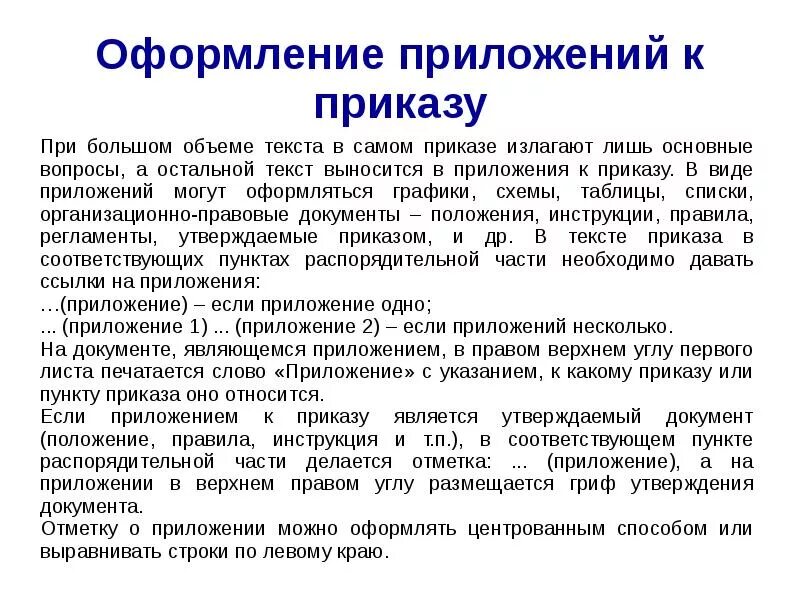 Оформление приложений к приказу

При большом объеме текста в самом приказе излагают лишь основные вопросы, а остальной текст выносится в приложения к приказу. В виде приложений могут оформляться графики, схемы, таблицы, списки, организационно-правовые документы – положения, инструкции, правила, регламенты, утверждаемые приказом, и др. В тексте приказа в соответствующих пунктах распорядительной части необходимо давать ссылки на приложения:
…(приложение) – если приложение одно;
... (приложение 1) ... (приложение 2) – если приложений несколько.
На документе, являющемся приложением, в правом верхнем углу первого листа печатается слово «Приложение» с указанием, к какому приказу или пункту приказа оно относится.
Если приложением к приказу является утверждаемый документ (положение, правила, инструкция и т.п.), в соответствующем пункте распорядительной части делается отметка: ... (приложение), а на приложении в верхнем правом углу размещается гриф утверждения документа.
Отметку о приложении можно оформлять центрованным способом или выравнивать строки по левому краю.